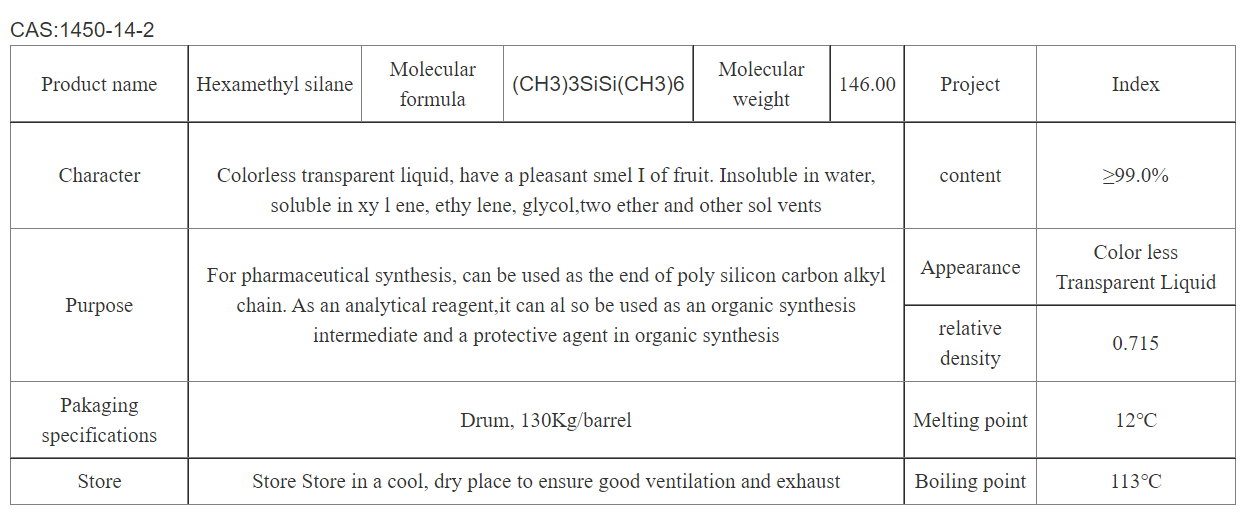 CAS:1450-14-2

| Product name | Hexamethyl silane | Molecular formula | (CH3)3SiSi(CH3)6 | Molecular weight | 146.00 | Project | Index |
|---|---|---|---|---|---|---|---|
| Character | Colorless transparent liquid, have a pleasant smel I of fruit. Insoluble in water, soluble in xy l ene, ethy lene, glycol,two ether and other sol vents | | | | | content | ≥99.0% |
| Purpose | For pharmaceutical synthesis, can be used as the end of poly silicon carbon alkyl chain. As an analytical reagent,it can al so be used as an organic synthesis intermediate and a protective agent in organic synthesis | | | | | Appearance | Color less Transparent Liquid |
| | | | | | | relative density | 0.715 |
| Pakaging specifications | Drum, 130Kg/barrel | | | | | Melting point | 12°C |
| Store | Store Store in a cool, dry place to ensure good ventilation and exhaust | | | | | Boiling point | 113°C |